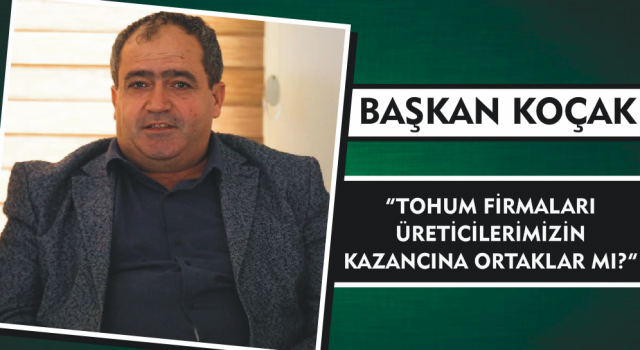 BAŞKAN KOÇAK

“TOHUM FİRMALARI ÜRETİCİLERİMİZİN KAZANCINA ORTAKLAR MI?”